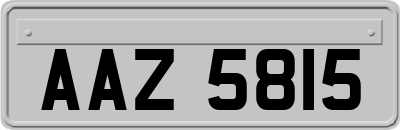 AAZ 5815